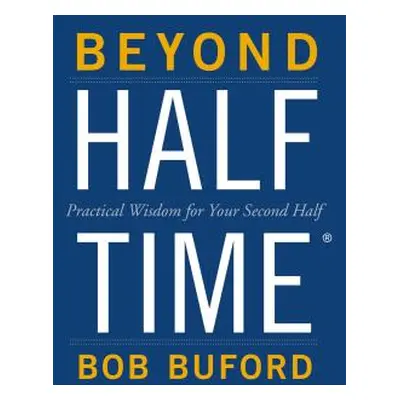 BEYOND
HALF
Practical Wisdom for Your Second Half
TIME®
BOB BUFORD